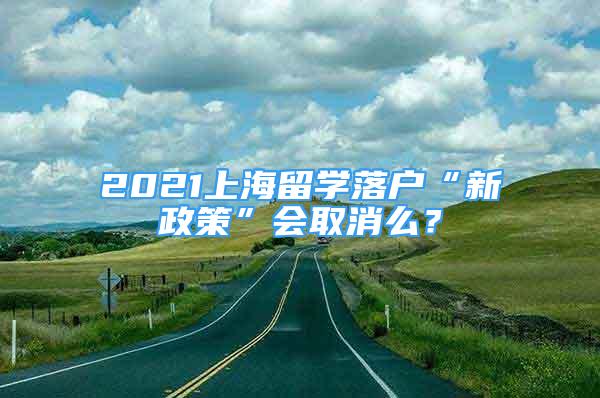 2021上海留学落户“新政策”会取消么？